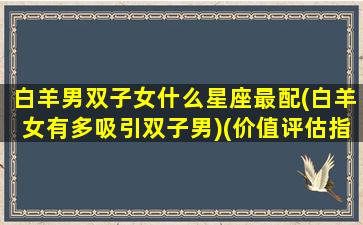 白羊男双子女什么星座最配(白羊女有多吸引双子男)(价值评估指